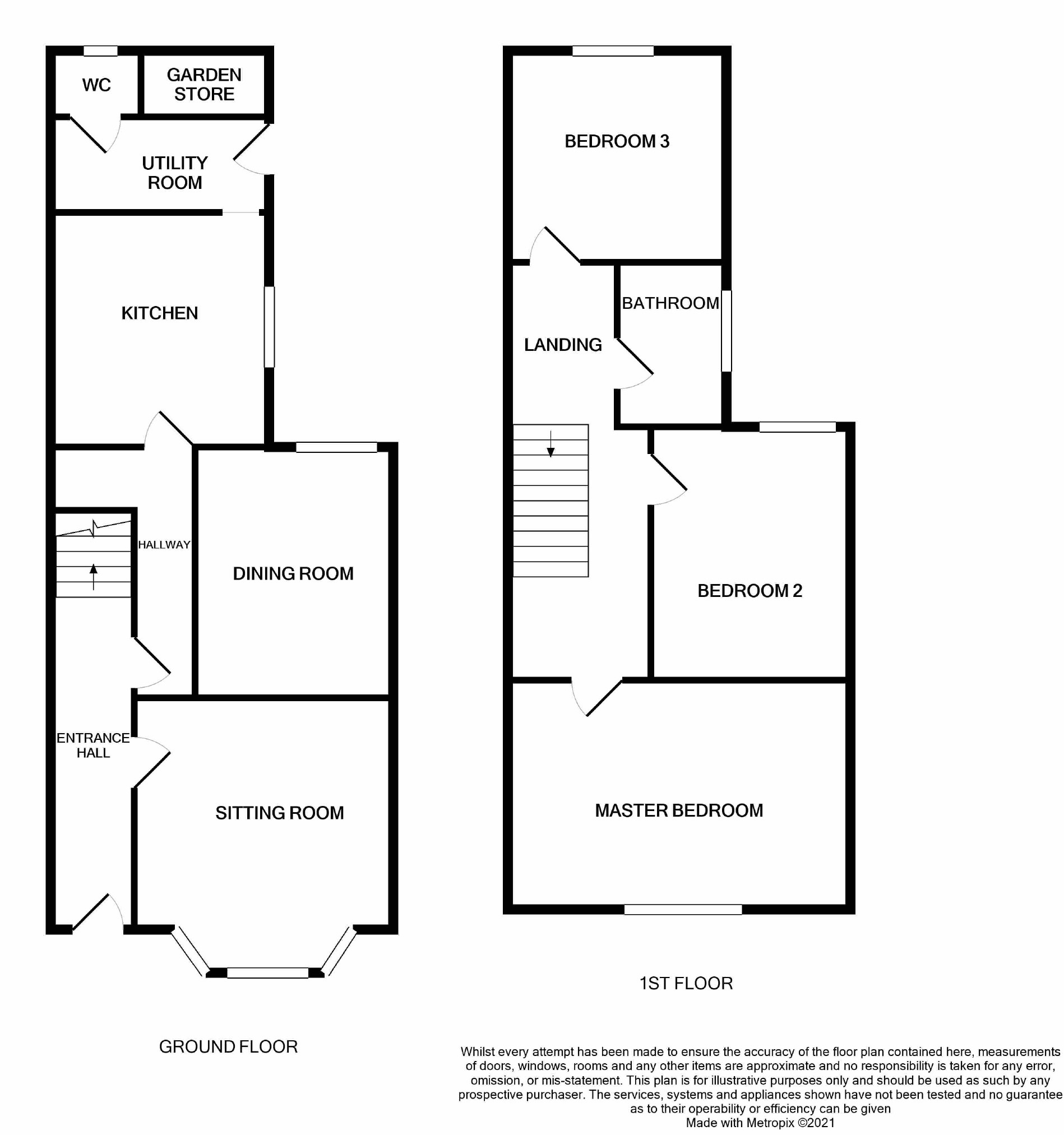 WC

GARDEN STORE

UTILITY ROOM

KITCHEN

HALLWAY

DINING ROOM

ENTRANCE HALL

SITTING ROOM

GROUND FLOOR

BEDROOM 3

BATHROOM

LANDING

BEDROOM 2

MASTER BEDROOM

1ST FLOOR

Whilst every attempt has been made to ensure the accuracy of the floor plan contained here, measurements of doors, windows, rooms and any other items are approximate and no responsibility is taken for any error, omission, or mis-statement. This plan is for illustrative purposes only and should be used as such by any prospective purchaser. The services, systems and appliances shown have not been tested and no guarantee as to their operability or efficiency can be given
Made with Metropix ©2021